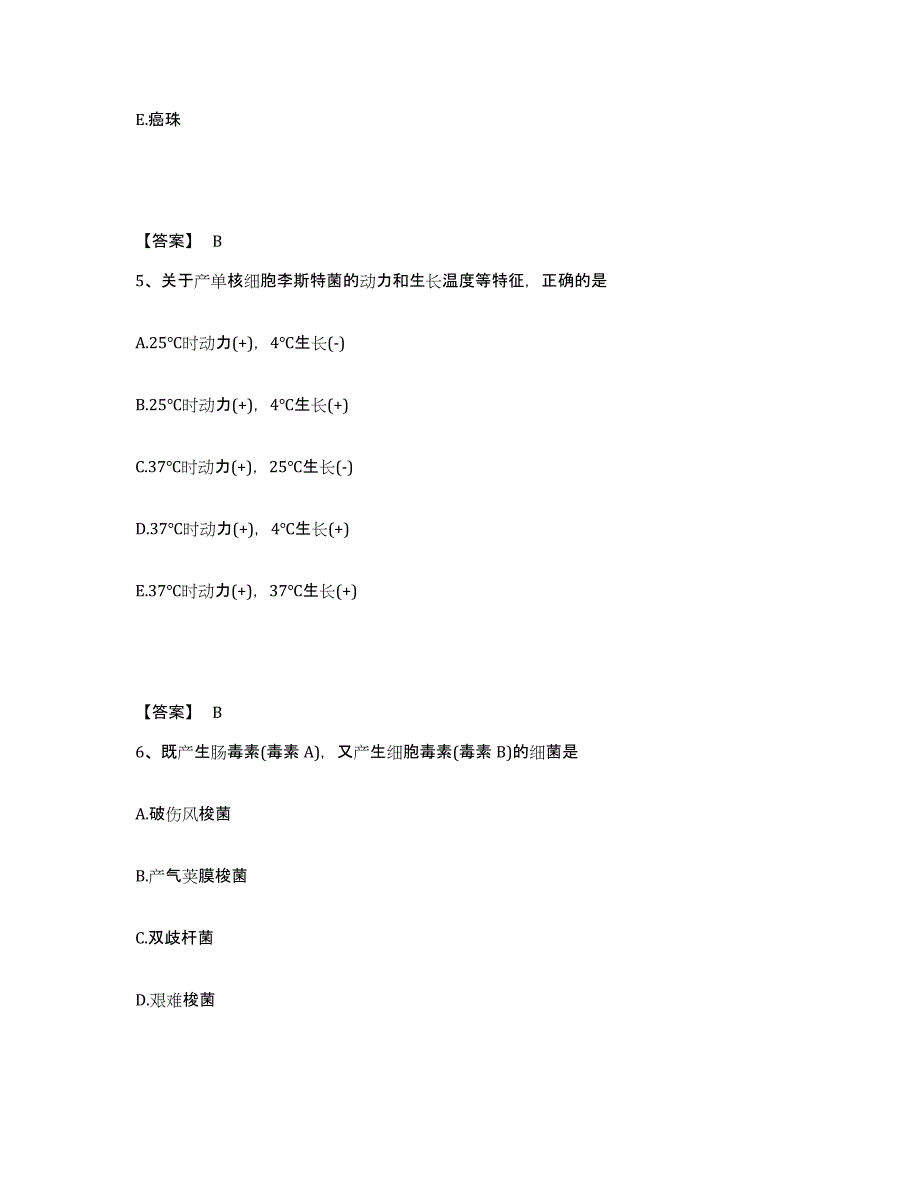 E.癌珠

【答案】 B

5、关于产单核细胞李斯特菌的动力和生长温度等特征，正确的是

A.25℃时动力(+)，4℃生长(-)

B.25℃时动力(+)，4℃生长(+)

C.37℃时动力(+)，25℃生长(-)

D.37℃时动力(+)，4℃生长(+)

E.37℃时动力(+)，37℃生长(+)

【答案】 B

6、既产生肠毒素(毒素 A)，又产生细胞毒素(毒素 B)的细菌是

A.破伤风梭菌

B.产气荚膜梭菌

C.双歧杆菌

D.艰难梭菌